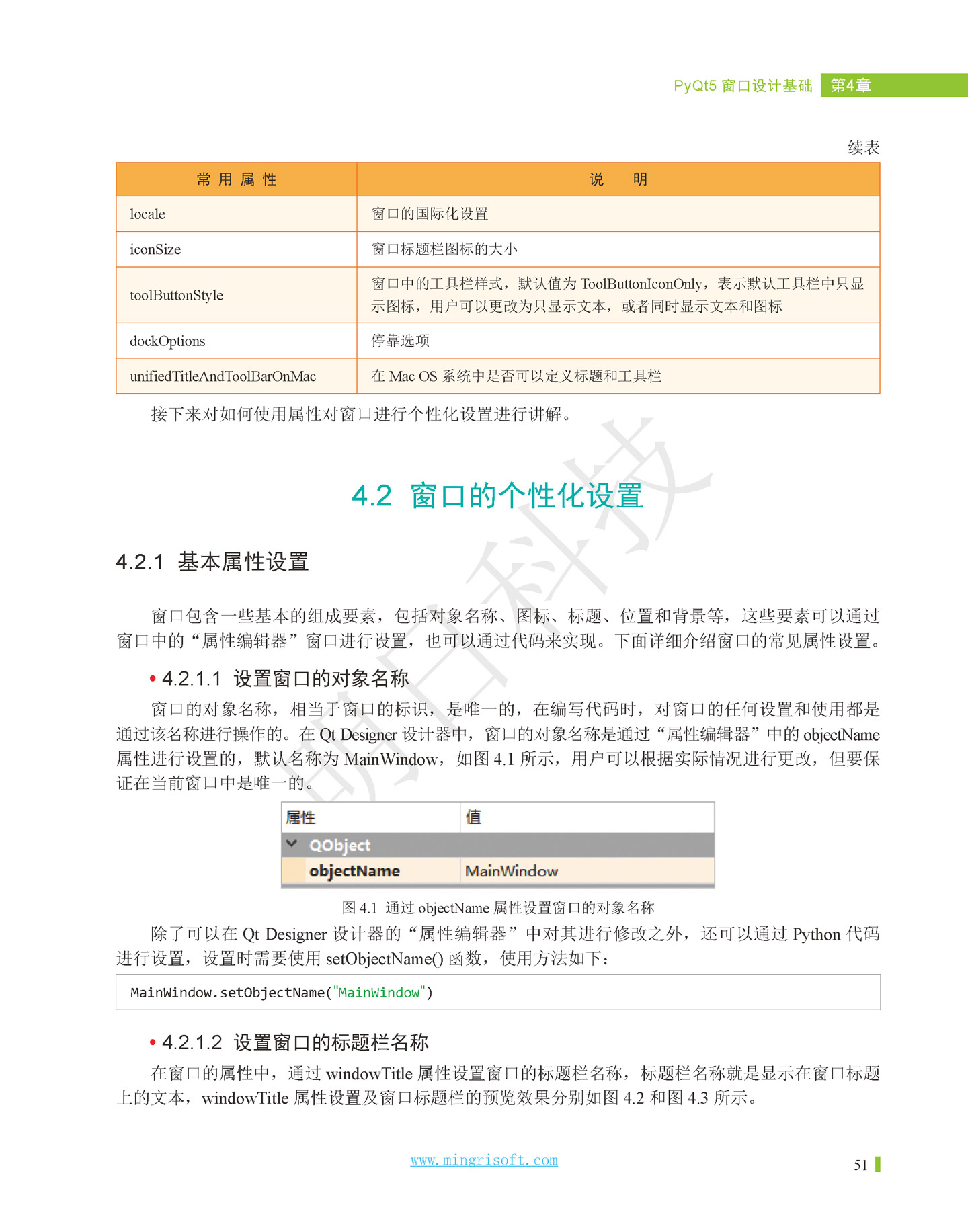 PyQt5 窗口设计基础 第4章

续表

| 常 用 属 性 | 说　明 |
|---|---|
| locale | 窗口的国际化设置 |
| iconSize | 窗口标题栏图标的大小 |
| toolButtonStyle | 窗口中的工具栏样式，默认值为 ToolButtonIconOnly，表示默认工具栏中只显示图标，用户可以更改为只显示文本，或者同时显示文本和图标 |
| dockOptions | 停靠选项 |
| unifiedTitleAndToolBarOnMac | 在 Mac OS 系统中是否可以定义标题和工具栏 |

接下来对如何使用属性对窗口进行个性化设置进行讲解。

4.2 窗口的个性化设置

4.2.1 基本属性设置

窗口包含一些基本的组成要素，包括对象名称、图标、标题、位置和背景等，这些要素可以通过窗口中的“属性编辑器”窗口进行设置，也可以通过代码来实现。下面详细介绍窗口的常见属性设置。

• 4.2.1.1 设置窗口的对象名称

窗口的对象名称，相当于窗口的标识，是唯一的，在编写代码时，对窗口的任何设置和使用都是通过该名称进行操作的。在 Qt Designer 设计器中，窗口的对象名称是通过“属性编辑器”中的 objectName 属性进行设置的，默认名称为 MainWindow，如图 4.1 所示，用户可以根据实际情况进行更改，但要保证在当前窗口中是唯一的。

| 属性 | 值 |
|---|---|
| QObject | |
| objectName | MainWindow |

图 4.1 通过 objectName 属性设置窗口的对象名称

除了可以在 Qt Designer 设计器的“属性编辑器”中对其进行修改之外，还可以通过 Python 代码进行设置，设置时需要使用 setObjectName() 函数，使用方法如下：

MainWindow.setObjectName("MainWindow")

• 4.2.1.2 设置窗口的标题栏名称

在窗口的属性中，通过 windowTitle 属性设置窗口的标题栏名称，标题栏名称就是显示在窗口标题上的文本，windowTitle 属性设置及窗口标题栏的预览效果分别如图 4.2 和图 4.3 所示。

www.mingrisoft.com

51